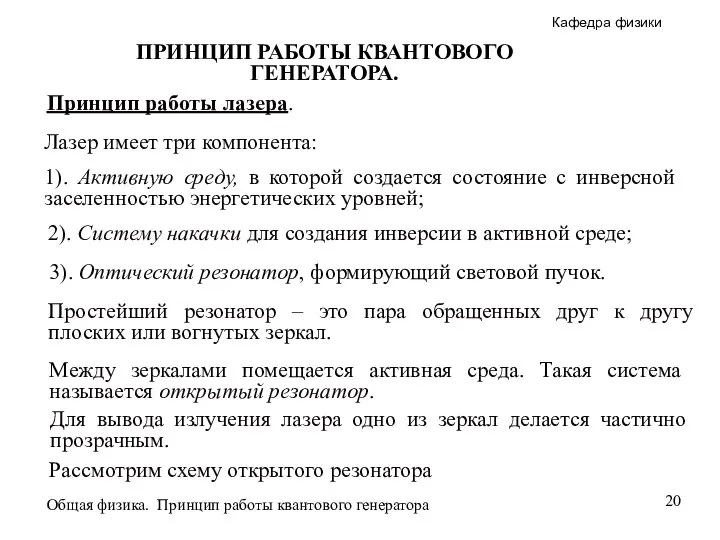 Кафедра физики

ПРИНЦИП РАБОТЫ КВАНТОВОГО ГЕНЕРАТОРА.

Принцип работы лазера.

Лазер имеет три компонента:

1). Активную среду, в которой создается состояние с инверсной заселенностью энергетических уровней;

2). Систему накачки для создания инверсии в активной среде;

3). Оптический резонатор, формирующий световой пучок.

Простейший резонатор – это пара обращенных друг к другу плоских или вогнутых зеркал.

Между зеркалами помещается активная среда. Такая система называется открытый резонатор.

Для вывода излучения лазера одно из зеркал делается частично прозрачным.

Рассмотрим схему открытого резонатора

Общая физика. Принцип работы квантового генератора

20